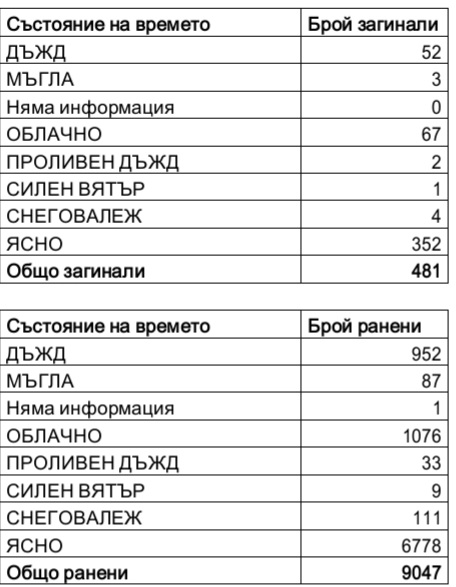 | Състояние на времето | Брой загинали |
|---|---|
| ДЪЖД | 52 |
| МЪГЛА | 3 |
| Няма информация | 0 |
| ОБЛАЧНО | 67 |
| ПРОЛИВЕН ДЪЖД | 2 |
| СИЛЕН ВЯТЪР | 1 |
| СНЕГОВАЛЕЖ | 4 |
| ЯСНО | 352 |
| **Общо загинали** | **481** |

| Състояние на времето | Брой ранени |
|---|---|
| ДЪЖД | 952 |
| МЪГЛА | 87 |
| Няма информация | 1 |
| ОБЛАЧНО | 1076 |
| ПРОЛИВЕН ДЪЖД | 33 |
| СИЛЕН ВЯТЪР | 9 |
| СНЕГОВАЛЕЖ | 111 |
| ЯСНО | 6778 |
| **Общо ранени** | **9047** |